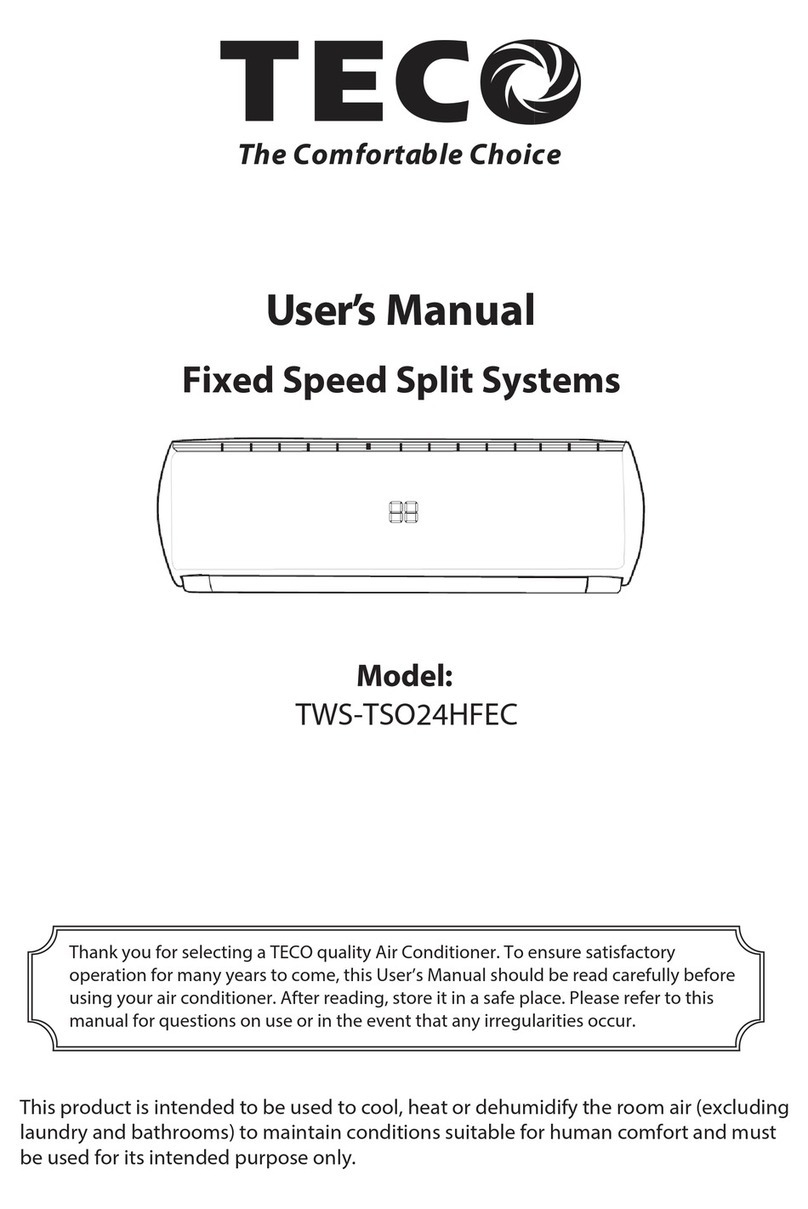 TECO
The Comfortable Choice

User's Manual

Fixed Speed Split Systems

Model:
TWS-TSO24HFEC

Thank you for selecting a TECO quality Air Conditioner. To ensure satisfactory operation for many years to come, this User's Manual should be read carefully before using your air conditioner. After reading, store it in a safe place. Please refer to this manual for questions on use or in the event that any irregularities occur.

This product is intended to be used to cool, heat or dehumidify the room air (excluding laundry and bathrooms) to maintain conditions suitable for human comfort and must be used for its intended purpose only.